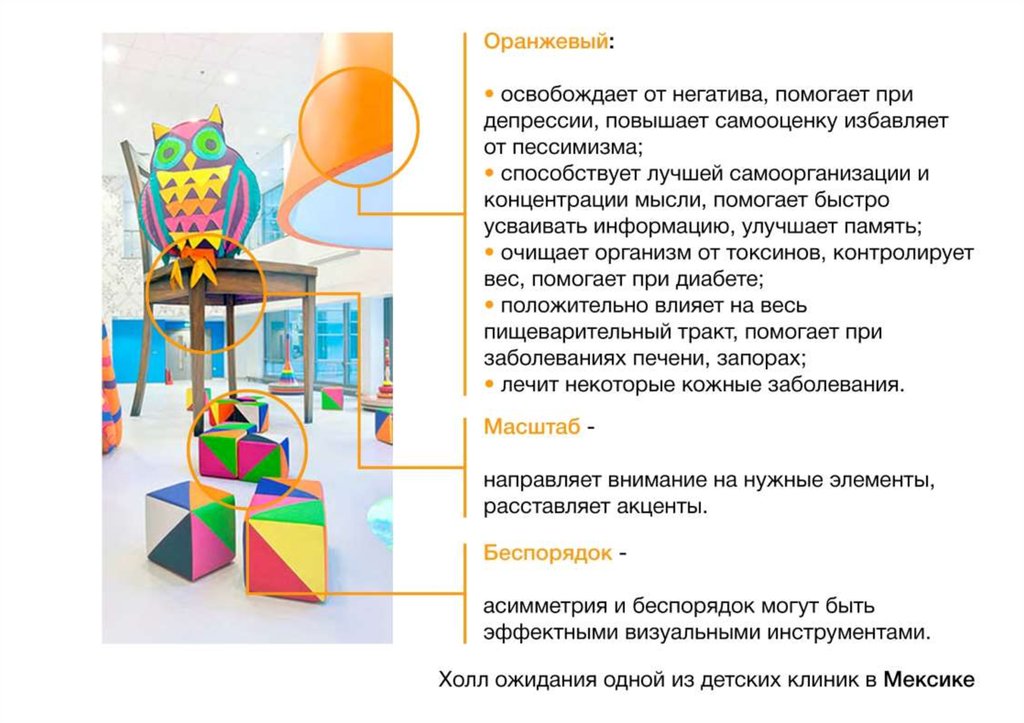 Оранжевый:

• освобождает от негатива, помогает при депрессии, повышает самооценку избавляет от пессимизма;
• способствует лучшей самоорганизации и концентрации мысли, помогает быстро усваивать информацию, улучшает память;
• очищает организм от токсинов, контролирует вес, помогает при диабете;
• положительно влияет на весь пищеварительный тракт, помогает при заболеваниях печени, запорах;
• лечит некоторые кожные заболевания.

Масштаб -

направляет внимание на нужные элементы, расставляет акценты.

Беспорядок -

асимметрия и беспорядок могут быть эффектными визуальными инструментами.

Холл ожидания одной из детских клиник в Мексике